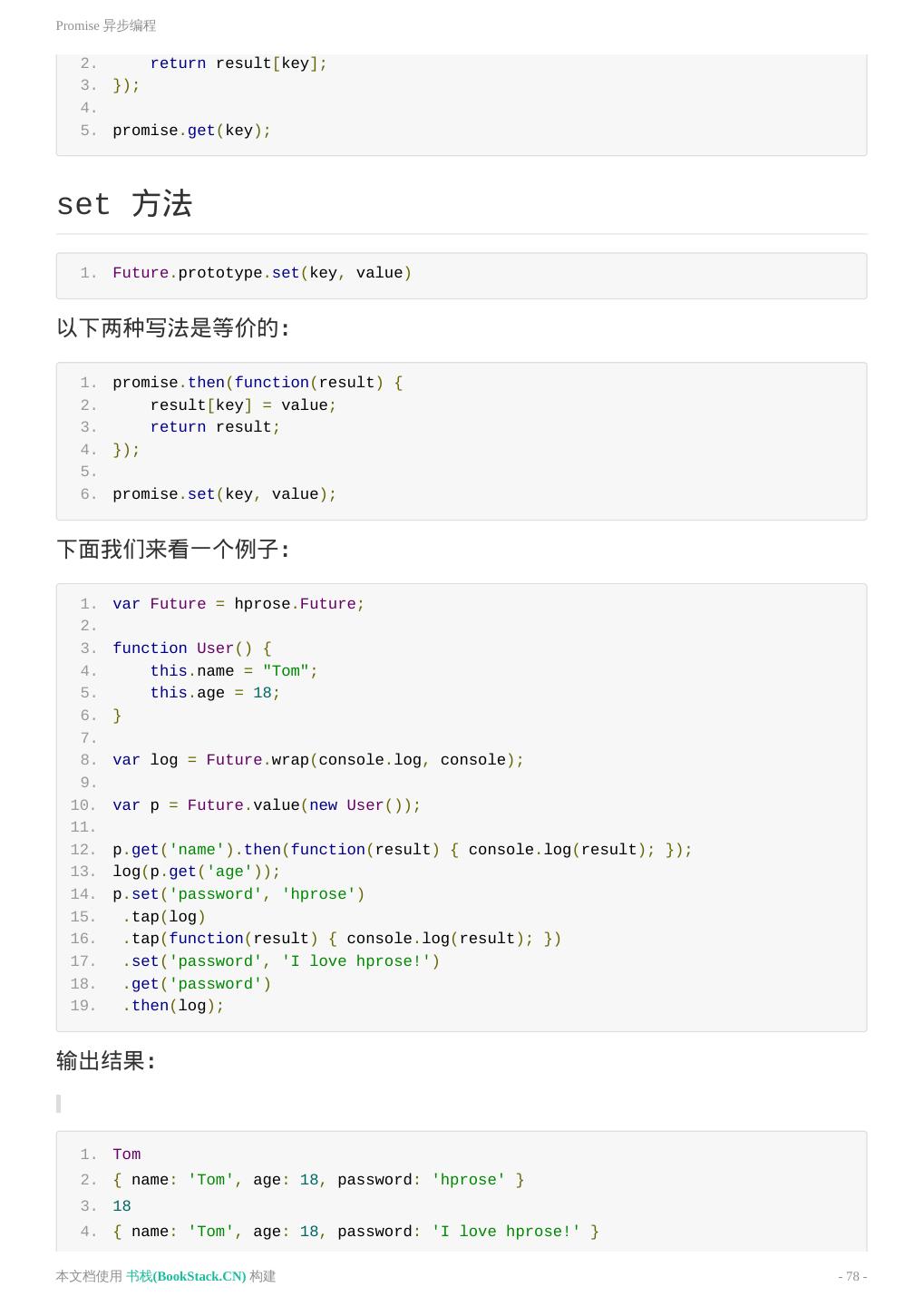 Promise 异步编程

2.     return result[key];
3. });
4.
5. promise.get(key);

set 方法

1. Future.prototype.set(key, value)

以下两种写法是等价的:

1. promise.then(function(result) {
2.     result[key] = value;
3.     return result;
4. });
5.
6. promise.set(key, value);

下面我们来看一个例子:

1. var Future = hprose.Future;
2.
3. function User() {
4.     this.name = "Tom";
5.     this.age = 18;
6. }
7.
8. var log = Future.wrap(console.log, console);
9.
10. var p = Future.value(new User());
11.
12. p.get('name').then(function(result) { console.log(result); });
13. log(p.get('age'));
14. p.set('password', 'hprose')
15.  .tap(log)
16.  .tap(function(result) { console.log(result); })
17.  .set('password', 'I love hprose!')
18.  .get('password')
19.  .then(log);

输出结果:

1. Tom
2. { name: 'Tom', age: 18, password: 'hprose' }
3. 18
4. { name: 'Tom', age: 18, password: 'I love hprose!' }

本文档使用 书栈(BookStack.CN) 构建

- 78 -